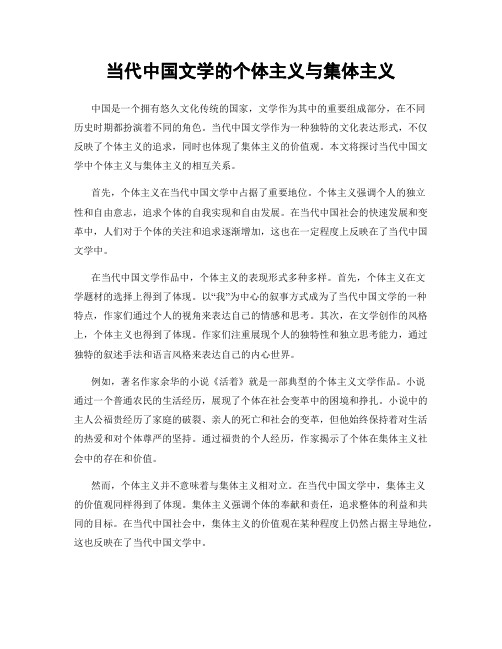 当代中国文学的个体主义与集体主义

中国是一个拥有悠久文化传统的国家，文学作为其中的重要组成部分，在不同历史时期都扮演着不同的角色。当代中国文学作为一种独特的文化表达形式，不仅反映了个体主义的追求，同时也体现了集体主义的价值观。本文将探讨当代中国文学中个体主义与集体主义的相互关系。

首先，个体主义在当代中国文学中占据了重要地位。个体主义强调个人的独立性和自由意志，追求个体的自我实现和自由发展。在当代中国社会的快速发展和变革中，人们对于个体的关注和追求逐渐增加，这也在一定程度上反映在了当代中国文学中。

在当代中国文学作品中，个体主义的表现形式多种多样。首先，个体主义在文学题材的选择上得到了体现。以“我”为中心的叙事方式成为了当代中国文学的一种特点，作家们通过个人的视角来表达自己的情感和思考。其次，在文学创作的风格上，个体主义也得到了体现。作家们注重展现个人的独特性和独立思考能力，通过独特的叙述手法和语言风格来表达自己的内心世界。

例如，著名作家余华的小说《活着》就是一部典型的个体主义文学作品。小说通过一个普通农民的生活经历，展现了个体在社会变革中的困境和挣扎。小说中的主人公福贵经历了家庭的破裂、亲人的死亡和社会的变革，但他始终保持着对生活的热爱和对个体尊严的坚持。通过福贵的个人经历，作家揭示了个体在集体主义社会中的存在和价值。

然而，个体主义并不意味着与集体主义相对立。在当代中国文学中，集体主义的价值观同样得到了体现。集体主义强调个体的奉献和责任，追求整体的利益和共同的目标。在当代中国社会中，集体主义的价值观在某种程度上仍然占据主导地位，这也反映在了当代中国文学中。